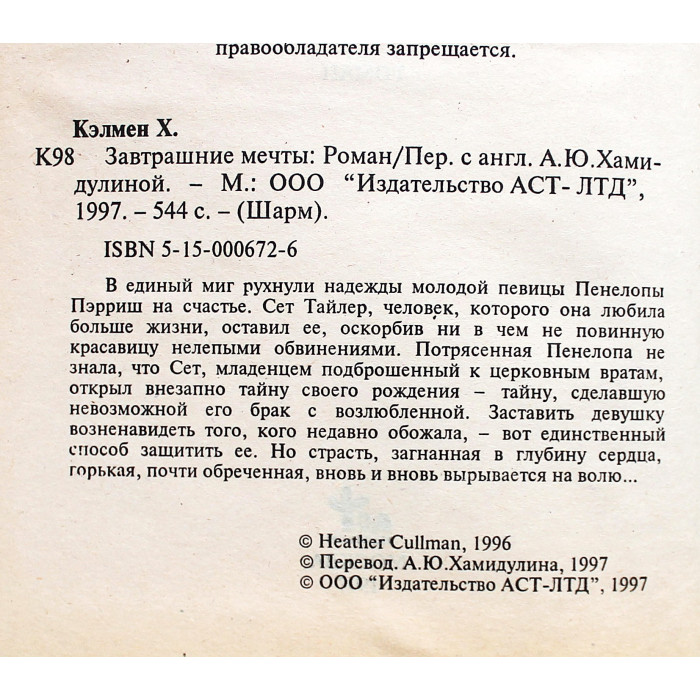 правообладателя запрещается.

Кэлмен Х.

К98 Завтрашние мечты: Роман/Пер. с англ. А.Ю.Хамидулиной. – М.: ООО "Издательство АСТ- ЛТД", 1997. – 544 с. – (Шарм).

ISBN 5-15-000672-6

В единый миг рухнули надежды молодой певицы Пенелопы Пэрриш на счастье. Сет Тайлер, человек, которого она любила больше жизни, оставил ее, оскорбив ни в чем не повинную красавицу нелепыми обвинениями. Потрясенная Пенелопа не знала, что Сет, младенцем подброшенный к церковным вратам, открыл внезапно тайну своего рождения – тайну, сделавшую невозможной его брак с возлюбленной. Заставить девушку возненавидеть того, кого недавно обожала, – вот единственный способ защитить ее. Но страсть, загнанная в глубину сердца, горькая, почти обреченная, вновь и вновь вырывается на волю...

© Heather Cullman, 1996
© Перевод. А.Ю.Хамидулина, 1997
© ООО "Издательство АСТ-ЛТД", 1997